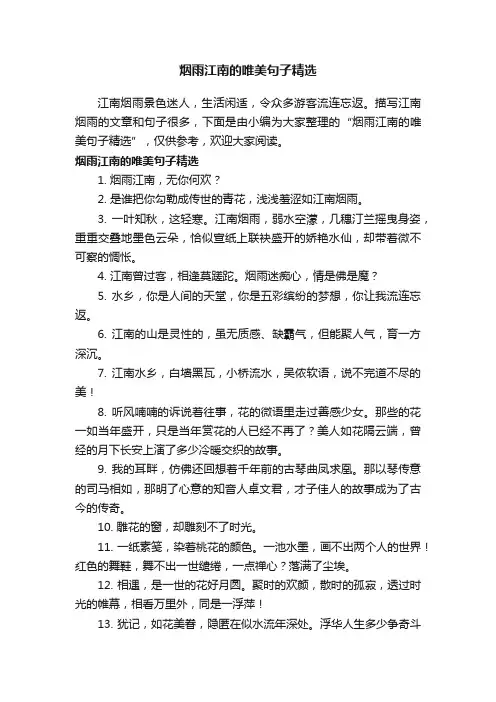 烟雨江南的唯美句子精选

江南烟雨景色迷人，生活闲适，令众多游客流连忘返。描写江南烟雨的文章和句子很多，下面是由小编为大家整理的“烟雨江南的唯美句子精选”，仅供参考，欢迎大家阅读。

烟雨江南的唯美句子精选

1. 烟雨江南，无你何欢？

2. 是谁把你勾勒成传世的青花，浅浅羞涩如江南烟雨。

3. 一叶知秋，这轻寒。江南烟雨，弱水空濛，几穗汀兰摇曳身姿，重重交叠地墨色云朵，恰似宣纸上联袂盛开的娇艳水仙，却带着微不可察的惆怅。

4. 江南曾过客，相逢莫蹉跎。烟雨迷痴心，情是佛是魔？

5. 水乡，你是人间的天堂，你是五彩缤纷的梦想，你让我流连忘返。

6. 江南的山是灵性的，虽无质感、缺霸气，但能聚人气，育一方深沉。

7. 江南水乡，白墙黑瓦，小桥流水，吴侬软语，说不完道不尽的美！

8. 听风喃喃的诉说着往事，花的微语里走过善感少女。那些的花一如当年盛开，只是当年赏花的人已经不再了？美人如花隔云端，曾经的月下长安上演了多少冷暖交织的故事。

9. 我的耳畔，仿佛还回想着千年前的古琴曲凤求凰。那以琴传意的司马相如，那明了心意的知音人卓文君，才子佳人的故事成为了古今的传奇。

10. 雕花的窗，却雕刻不了时光。

11. 一纸素笺，染着桃花的颜色。一池水墨，画不出两个人的世界！红色的舞鞋，舞不出一世缱绻，一点禅心？落满了尘埃。

12. 相遇，是一世的花好月圆。聚时的欢颜，散时的孤寂，透过时光的帷幕，相看万里外，同是一浮萍！

13. 犹记，如花美眷，隐匿在似水流年深处。浮华人生多少争奇斗